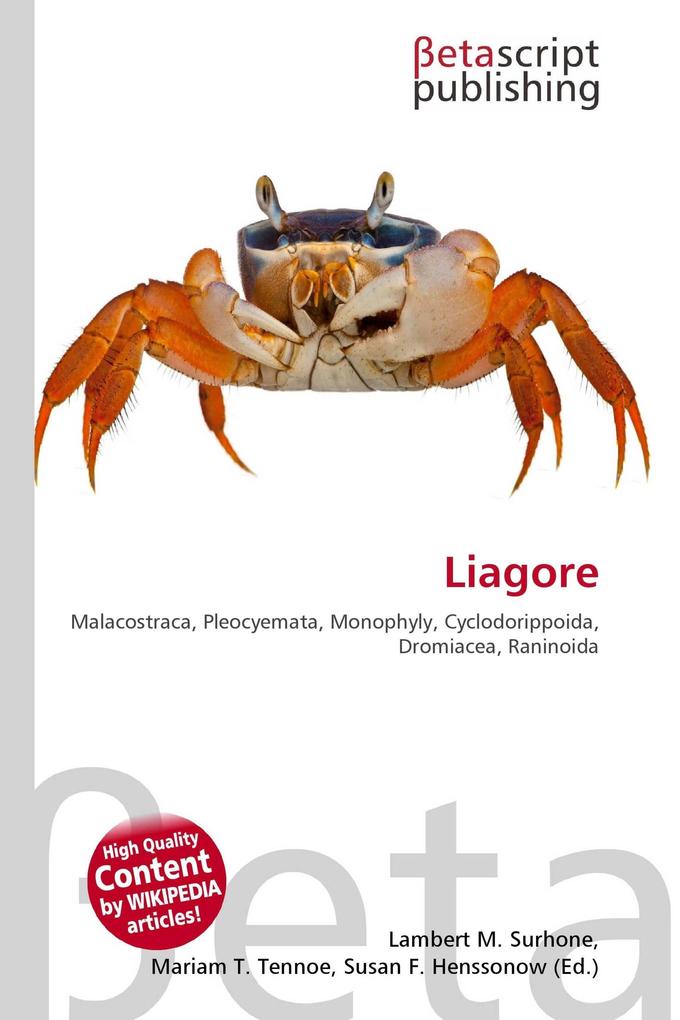 βetascript publishing

Liagore

Malacostraca, Pleocyemata, Monophyly, Cyclodorippoida, Dromiacea, Raninoida

High Quality Content by WIKIPEDIA articles!

βeta

Lambert M. Surhone, Mariam T. Tennoe, Susan F. Henssonow (Ed.)